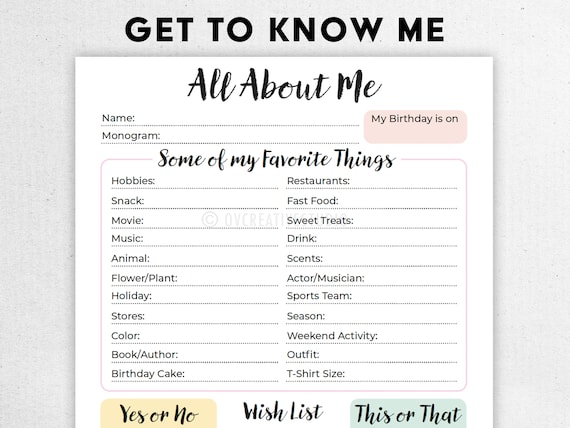 GET TO KNOW ME

All About Me

Name:
Monogram:

My Birthday is on

Some of my Favorite Things

Hobbies:
Snack:
Movie:
Music:
Animal:
Flower/Plant:
Holiday:
Stores:
Color:
Book/Author:
Birthday Cake:

Restaurants:
Fast Food:
Sweet Treats:
Drink:
Scents:
Actor/Musician:
Sports Team:
Season:
Weekend Activity:
Outfit:
T-Shirt Size:

© OVCREATIVESTUDIO

Yes or No

Wish List

This or That